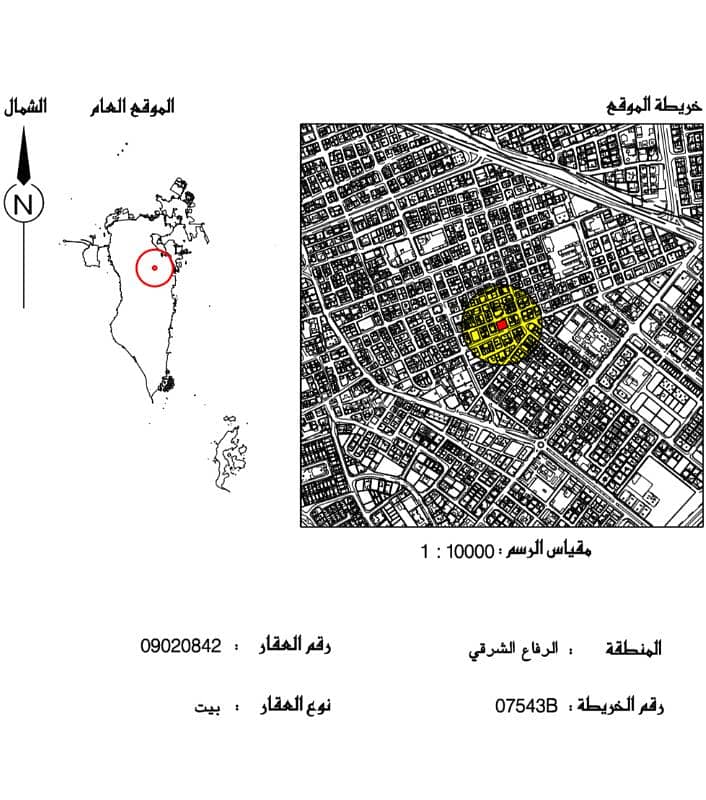 خريطة الموقع

الموقع العام

الشمال

N

مقياس الرسم : 10000 : 1

المنطقة : الرفاع الشرقي

رقم العقار : 09020842

رقم الخريطة : 07543B

نوع العقار : بيت